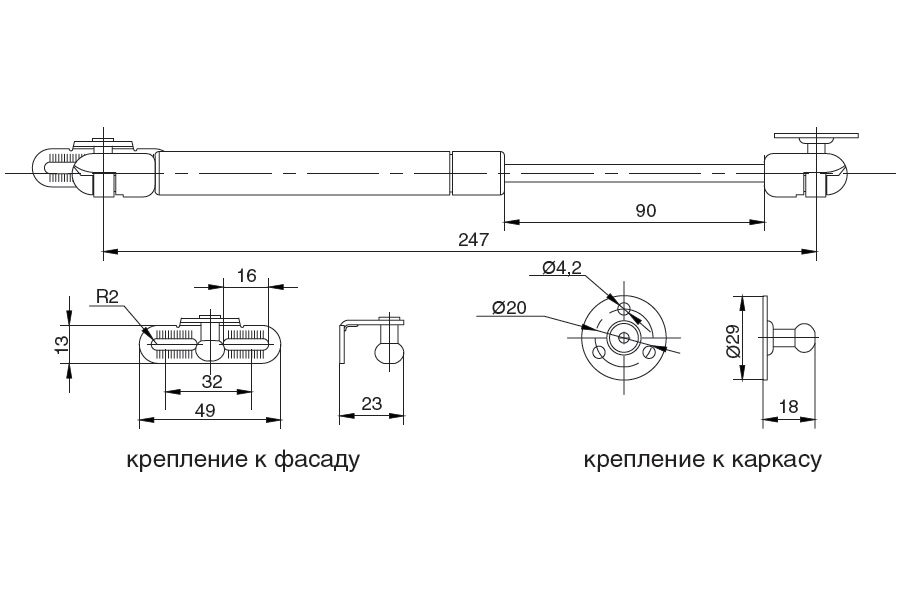 90
247
16
R2
13
32
49
23
Ø4,2
Ø20
Ø29
18
крепление к фасаду
крепление к каркасу